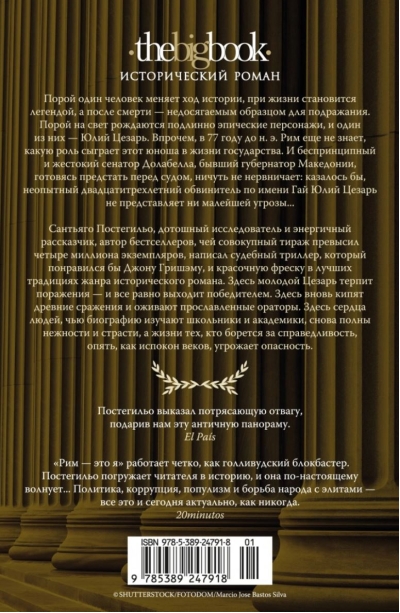 ·thebigbook·
ИСТОРИЧЕСКИЙ РОМАН

Порой один человек меняет ход истории, при жизни становится легендой, а после смерти — недосягаемым образцом для подражания. Порой на свет рождаются подлинно эпические персонажи, и один из них — Юлий Цезарь. Впрочем, в 77 году до н. э. Рим еще не знает, какую роль сыграет этот юноша в жизни государства. И беспринципный и жестокий сенатор Долабелла, бывший губернатор Македонии, готовясь предстать перед судом, ничуть не нервничает: казалось бы, неопытный двадцатитрехлетний обвинитель по имени Гай Юлий Цезарь не представляет ни малейшей угрозы...

Сантьяго Постегильо, дотошный исследователь и энергичный рассказчик, автор бестселлеров, чей совокупный тираж превысил четыре миллиона экземпляров, написал судебный триллер, который понравился бы Джону Гришэму, и красочную фреску в лучших традициях жанра исторического романа. Здесь молодой Цезарь терпит поражения — и все равно выходит победителем. Здесь вновь кипят древние сражения и оживают прославленные ораторы. Здесь сердца людей, чью биографию изучают школьники и академики, снова полны нежности и страсти, а жизни тех, кто борется за справедливость, опять, как испокон веков, угрожает опасность.

Постегильо выказал потрясающую отвагу, подарив нам эту античную панораму.
El País

«Рим — это я» работает четко, как голливудский блокбастер. Постегильо погружает читателя в историю, и она по-настоящему волнует... Политика, коррупция, популизм и борьба народа с элитами — все это и сегодня актуально, как никогда.
20minutos

ISBN 978-5-389-24791-8 01
9 785389 247918

© SHUTTERSTOCK/FOTODOM/Marcio Jose Bastos Silva